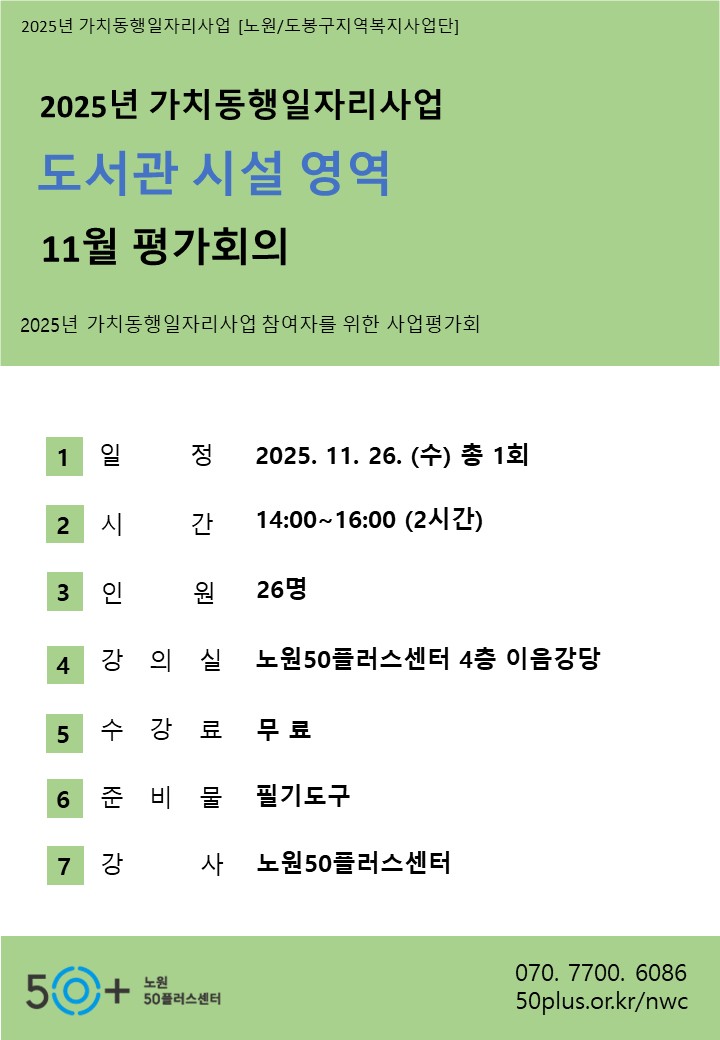 2025년 가치동행일자리사업 [노원/도봉구지역복지사업단]

2025년 가치동행일자리사업

도서관 시설 영역

11월 평가회의

2025년 가치동행일자리사업 참여자를 위한 사업평가회

1 일 정 2025. 11. 26. (수) 총 1회

2 시 간 14:00~16:00 (2시간)

3 인 원 26명

4 강 의 실 노원50플러스센터 4층 이음강당

5 수 강 료 무 료

6 준 비 물 필기도구

7 강 사 노원50플러스센터

50+ 노원 50플러스센터

070. 7700. 6086
50plus.or.kr/nwc